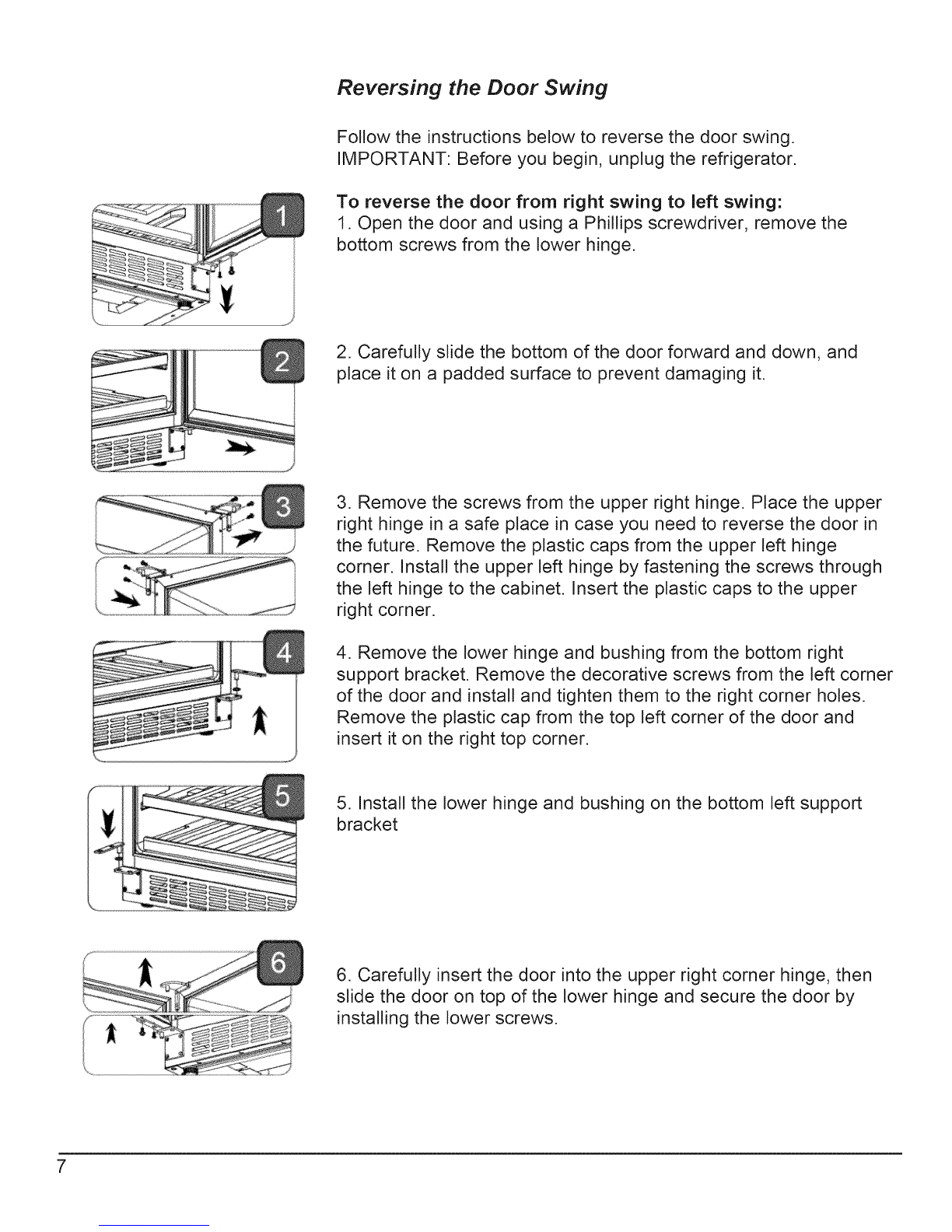 Reversing the Door Swing

Follow the instructions below to reverse the door swing.
IMPORTANT: Before you begin, unplug the refrigerator.

To reverse the door from right swing to left swing:

1

1. Open the door and using a Phillips screwdriver, remove the bottom screws from the lower hinge.

2

2. Carefully slide the bottom of the door forward and down, and place it on a padded surface to prevent damaging it.

3

3. Remove the screws from the upper right hinge. Place the upper right hinge in a safe place in case you need to reverse the door in the future. Remove the plastic caps from the upper left hinge corner. Install the upper left hinge by fastening the screws through the left hinge to the cabinet. Insert the plastic caps to the upper right corner.

4

4. Remove the lower hinge and bushing from the bottom right support bracket. Remove the decorative screws from the left corner of the door and install and tighten them to the right corner holes. Remove the plastic cap from the top left corner of the door and insert it on the right top corner.

5

5. Install the lower hinge and bushing on the bottom left support bracket

6

6. Carefully insert the door into the upper right corner hinge, then slide the door on top of the lower hinge and secure the door by installing the lower screws.

7